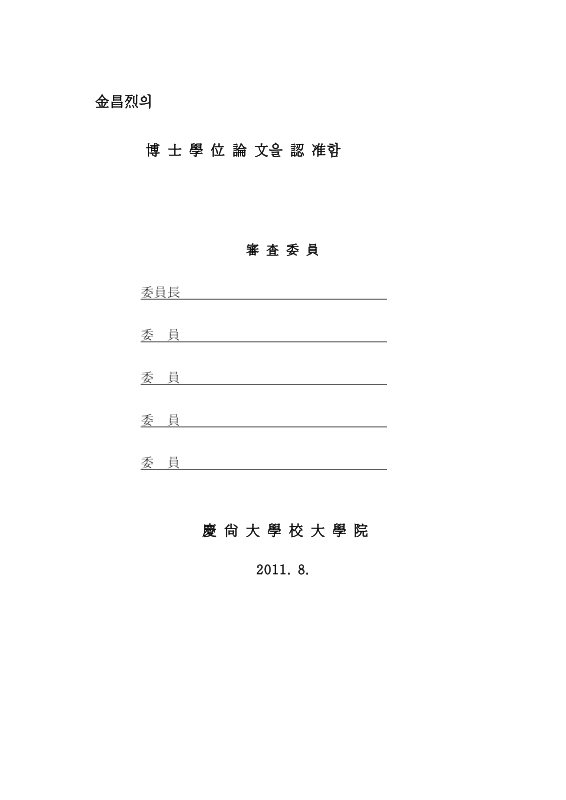 金昌烈의

博 士 學 位 論 文을 認 准함

審 査 委 員

委員長

委　員

委　員

委　員

委　員

慶 尙 大 學 校 大 學 院

2011. 8.